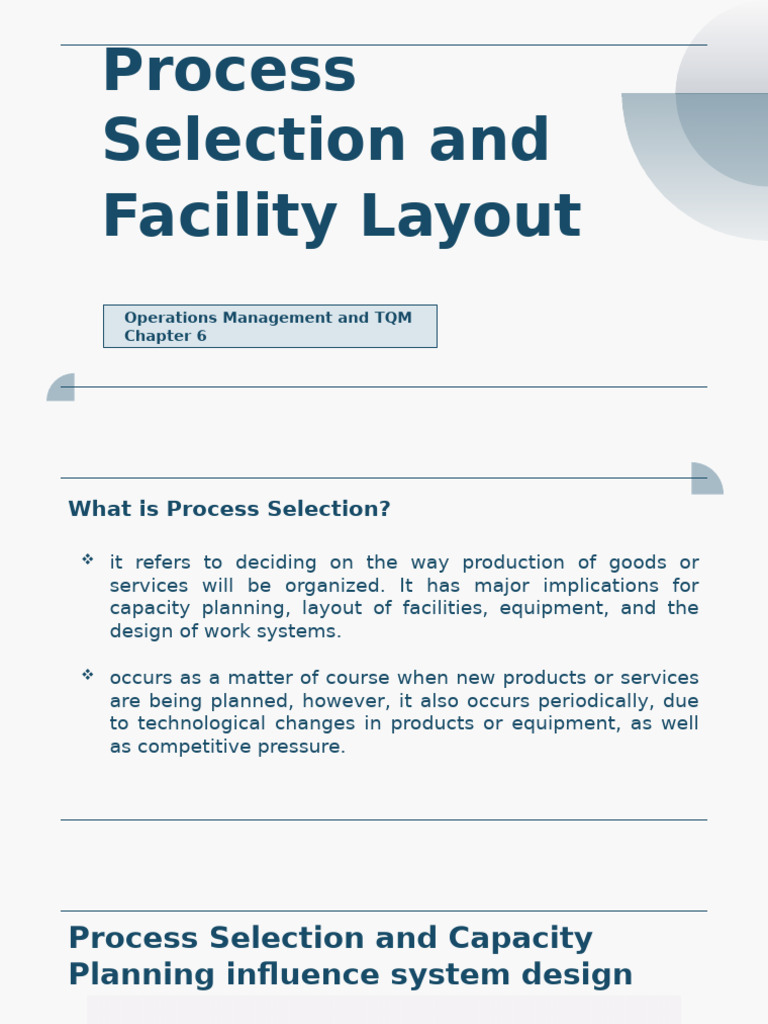 Process Selection and Facility Layout

Operations Management and TQM
Chapter 6

What is Process Selection?

❖ it refers to deciding on the way production of goods or services will be organized. It has major implications for capacity planning, layout of facilities, equipment, and the design of work systems.

❖ occurs as a matter of course when new products or services are being planned, however, it also occurs periodically, due to technological changes in products or equipment, as well as competitive pressure.

Process Selection and Capacity Planning influence system design